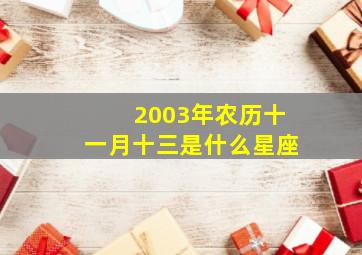 2003年农历十一月十三是什么星座